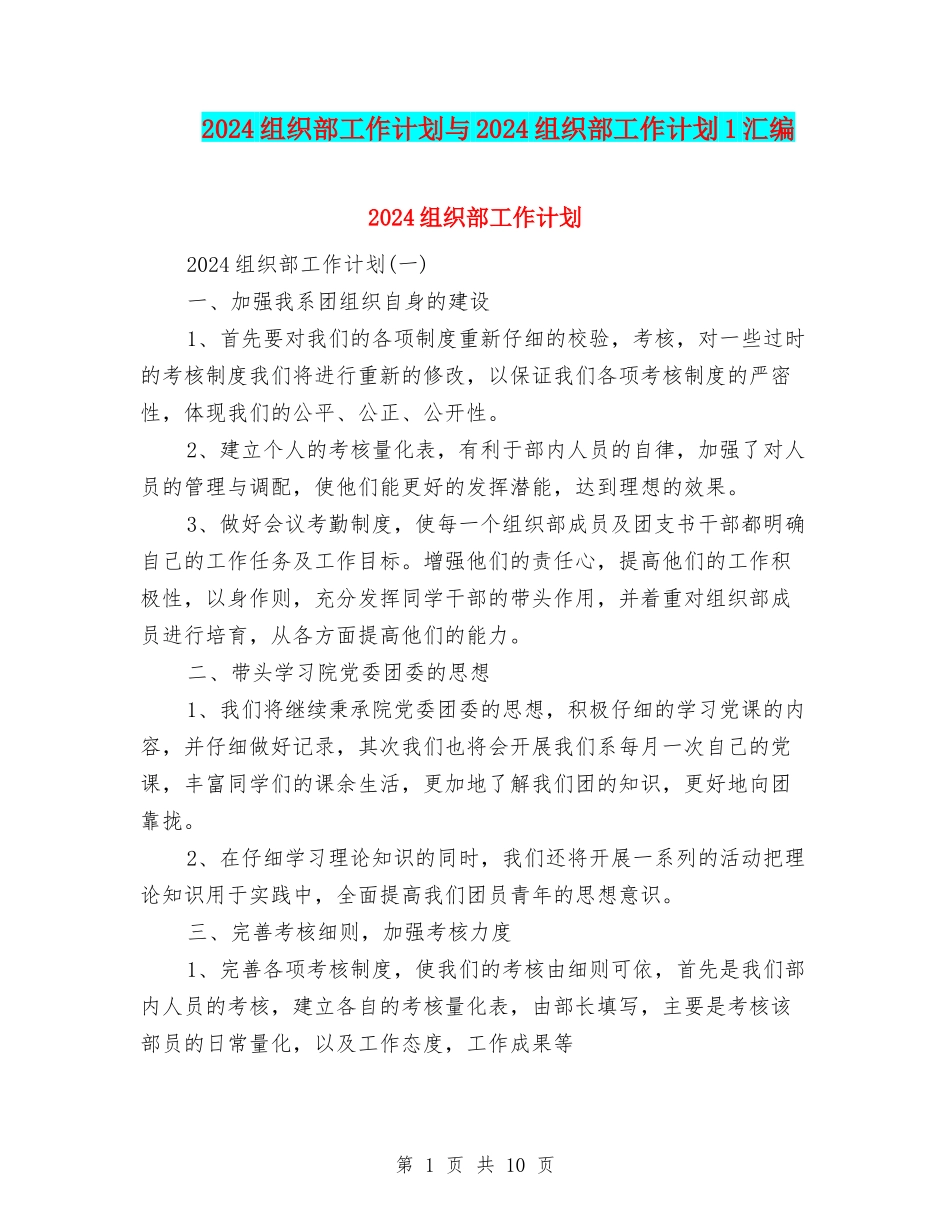 2024组织部工作计划与2024组织部工作计划1汇编

2024组织部工作计划

2024组织部工作计划(一)

一、加强我系团组织自身的建设

1、首先要对我们的各项制度重新仔细的校验，考核，对一些过时的考核制度我们将进行重新的修改，以保证我们各项考核制度的严密性，体现我们的公平、公正、公开性。

2、建立个人的考核量化表，有利于部内人员的自律，加强了对人员的管理与调配，使他们能更好的发挥潜能，达到理想的效果。

3、做好会议考勤制度，使每一个组织部成员及团支书干部都明确自己的工作任务及工作目标。增强他们的责任心，提高他们的工作积极性，以身作则，充分发挥同学干部的带头作用，并着重对组织部成员进行培育，从各方面提高他们的能力。

二、带头学习院党委团委的思想

1、我们将继续秉承院党委团委的思想，积极仔细的学习党课的内容，并仔细做好记录，其次我们也将会开展我们系每月一次自己的党课，丰富同学们的课余生活，更加地了解我们团的知识，更好地向团靠拢。

2、在仔细学习理论知识的同时，我们还将开展一系列的活动把理论知识用于实践中，全面提高我们团员青年的思想意识。

三、完善考核细则，加强考核力度

1、完善各项考核制度，使我们的考核由细则可依，首先是我们部内人员的考核，建立各自的考核量化表，由部长填写，主要是考核该部员的日常量化，以及工作态度，工作成果等

第 1 页 共 10 页